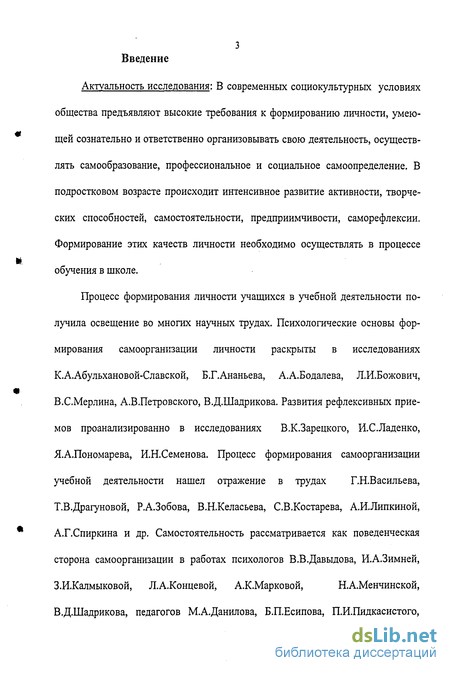 3

Введение

Актуальность исследования: В современных социокультурных условиях общества предъявляют высокие требования к формированию личности, умеющей сознательно и ответственно организовывать свою деятельность, осуществлять самообразование, профессиональное и социальное самоопределение. В подростковом возрасте происходит интенсивное развитие активности, творческих способностей, самостоятельности, предприимчивости, саморефлексии. Формирование этих качеств личности необходимо осуществлять в процессе обучения в школе.

Процесс формирования личности учащихся в учебной деятельности получила освещение во многих научных трудах. Психологические основы формирования самоорганизации личности раскрыты в исследованиях К.А.Абульхановой-Славской, Б.Г.Ананьева, А.А.Бодалева, Л.И.Божович, В.С.Мерлина, А.В.Петровского, В.Д.Шадрикова. Развития рефлексивных приемов проанализированно в исследованиях В.К.Зарецкого, И.С.Ладенко, Я.А.Пономарева, И.Н.Семенова. Процесс формирования самоорганизации учебной деятельности нашел отражение в трудах Г.Н.Васильева, Т.В.Драгуновой, Р.А.Зобова, В.Н.Келасьева, С.В.Костарева, А.И.Липкиной, А.Г.Спиркина и др. Самостоятельность рассматривается как поведенческая сторона самоорганизации в работах психологов В.В.Давыдова, И.А.Зимней, З.И.Калмыковой, Л.А.Концевой, А.К.Марковой, Н.А.Менчинской, В.Д.Шадрикова, педагогов М.А.Данилова, Б.П.Есипова, П.И.Пидкасистого,

dsLib.net
библиотека диссертаций